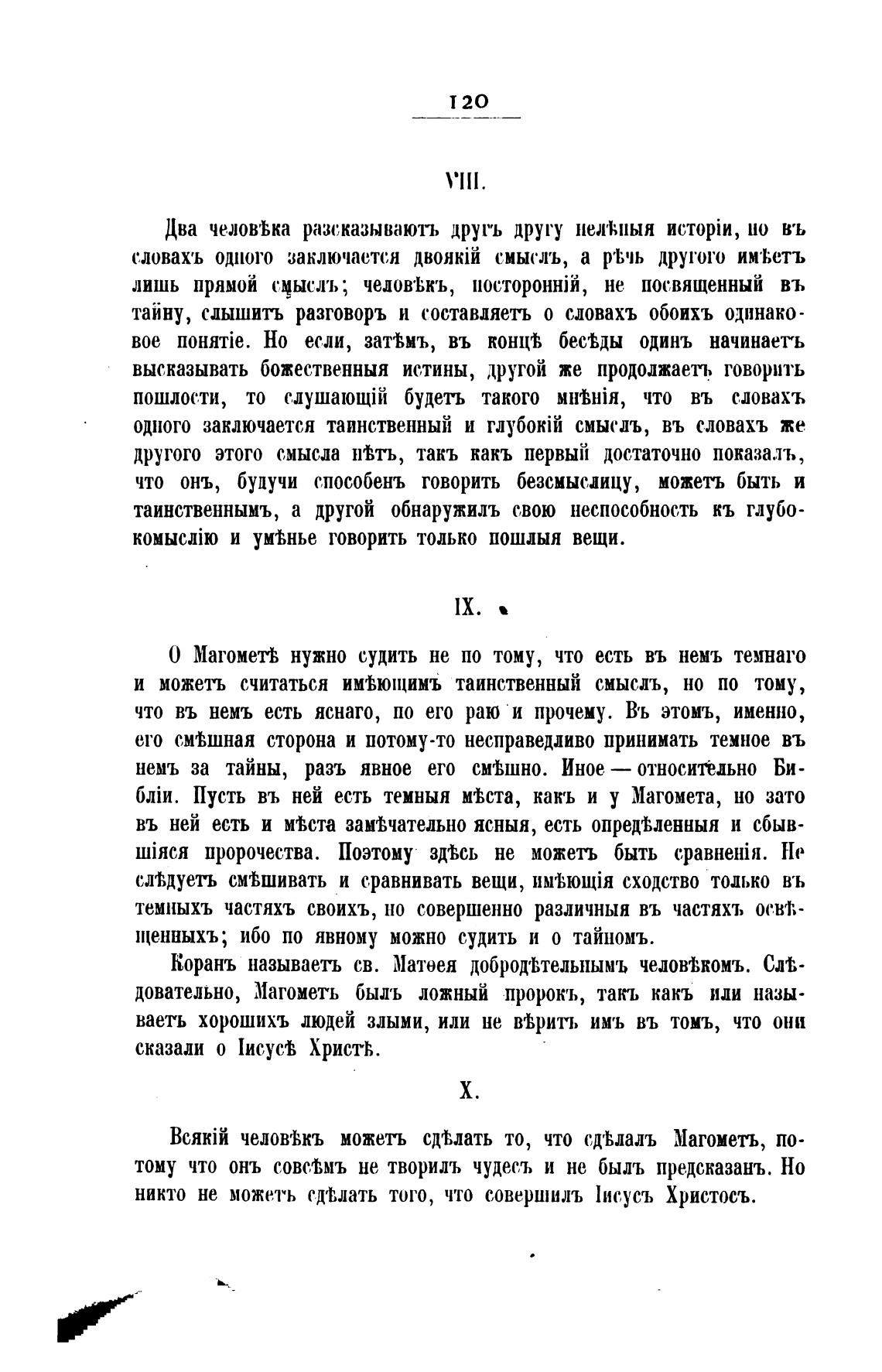 120

VIII.

Два человѣка разсказываютъ другъ другу нелѣпыя исторіи, но въ словахъ одного заключается двоякій смыслъ, а рѣчь другого имѣетъ лишь прямой смыслъ; человѣкъ, посторонній, не посвященный въ тайну, слышитъ разговоръ и составляетъ о словахъ обоихъ одинаковое понятіе. Но если, затѣмъ, въ концѣ бесѣды одинъ начинаетъ высказывать божественныя истины, другой же продолжаетъ говорить пошлости, то слушающій будетъ такого мнѣнія, что въ словахъ одного заключается таинственный и глубокій смыслъ, въ словахъ же другого этого смысла нѣтъ, такъ какъ первый достаточно показалъ, что онъ, будучи способенъ говорить безсмыслицу, можетъ быть и таинственнымъ, а другой обнаружилъ свою неспособность къ глубокомыслію и умѣнье говорить только пошлыя вещи.

IX.

О Магометѣ нужно судить не по тому, что есть въ немъ темнаго и можетъ считаться имѣющимъ таинственный смыслъ, но по тому, что въ немъ есть яснаго, по его раю и прочему. Въ этомъ, именно, его смѣшная сторона и потому-то несправедливо принимать темное въ немъ за тайны, разъ явное его смѣшно. Иное — относительно Библіи. Пусть въ ней есть темныя мѣста, какъ и у Магомета, но зато въ ней есть и мѣста замѣчательно ясныя, есть опредѣленныя и сбывшіяся пророчества. Поэтому здѣсь не можетъ быть сравненія. Не слѣдуетъ смѣшивать и сравнивать вещи, имѣющія сходство только въ темныхъ частяхъ своихъ, но совершенно различныя въ частяхъ освѣщенныхъ; ибо по явному можно судить и о тайномъ.

Коранъ называетъ св. Матѳея добродѣтельнымъ человѣкомъ. Слѣдовательно, Магометъ былъ ложный пророкъ, такъ какъ или называетъ хорошихъ людей злыми, или не вѣритъ имъ въ томъ, что они сказали о Іисусѣ Христѣ.

X.

Всякій человѣкъ можетъ сдѣлать то, что сдѣлалъ Магометъ, потому что онъ совсѣмъ не творилъ чудесъ и не былъ предсказанъ. Но никто не можетъ сдѣлать того, что совершилъ Іисусъ Христосъ.